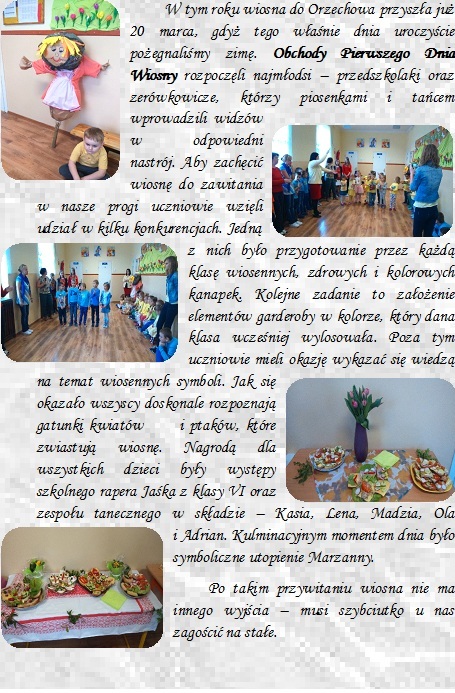 W tym roku wiosna do Orzechowa przyszła już 20 marca, gdyż tego właśnie dnia uroczyście pożegnaliśmy zimę. Obchody Pierwszego Dnia Wiosny rozpoczęli najmłodsi – przedszkolaki oraz zerówkowicze, którzy piosenkami i tańcem wprowadzili widzów w odpowiedni nastrój. Aby zachęcić wiosnę do zawitania w nasze progi uczniowie wzięli udział w kilku konkurencjach. Jedną z nich było przygotowanie przez każdą klasę wiosennych, zdrowych i kolorowych kanapek. Kolejne zadanie to założenie elementów garderoby w kolorze, który dana klasa wcześniej wylosowała. Poza tym uczniowie mieli okazję wykazać się wiedzą na temat wiosennych symboli. Jak się okazało wszyscy doskonale rozpoznają gatunki kwiatów i ptaków, które zwiastują wiosnę. Nagrodą dla wszystkich dzieci były występy szkolnego rapera Jaśka z klasy VI oraz zespołu tanecznego w składzie – Kasia, Lena, Madzia, Ola i Adrian. Kulminacyjnym momentem dnia było symboliczne utopienie Marzanny.

Po takim przywitaniu wiosna nie ma innego wyjścia – musi szybciutko u nas zagościć na stałe.